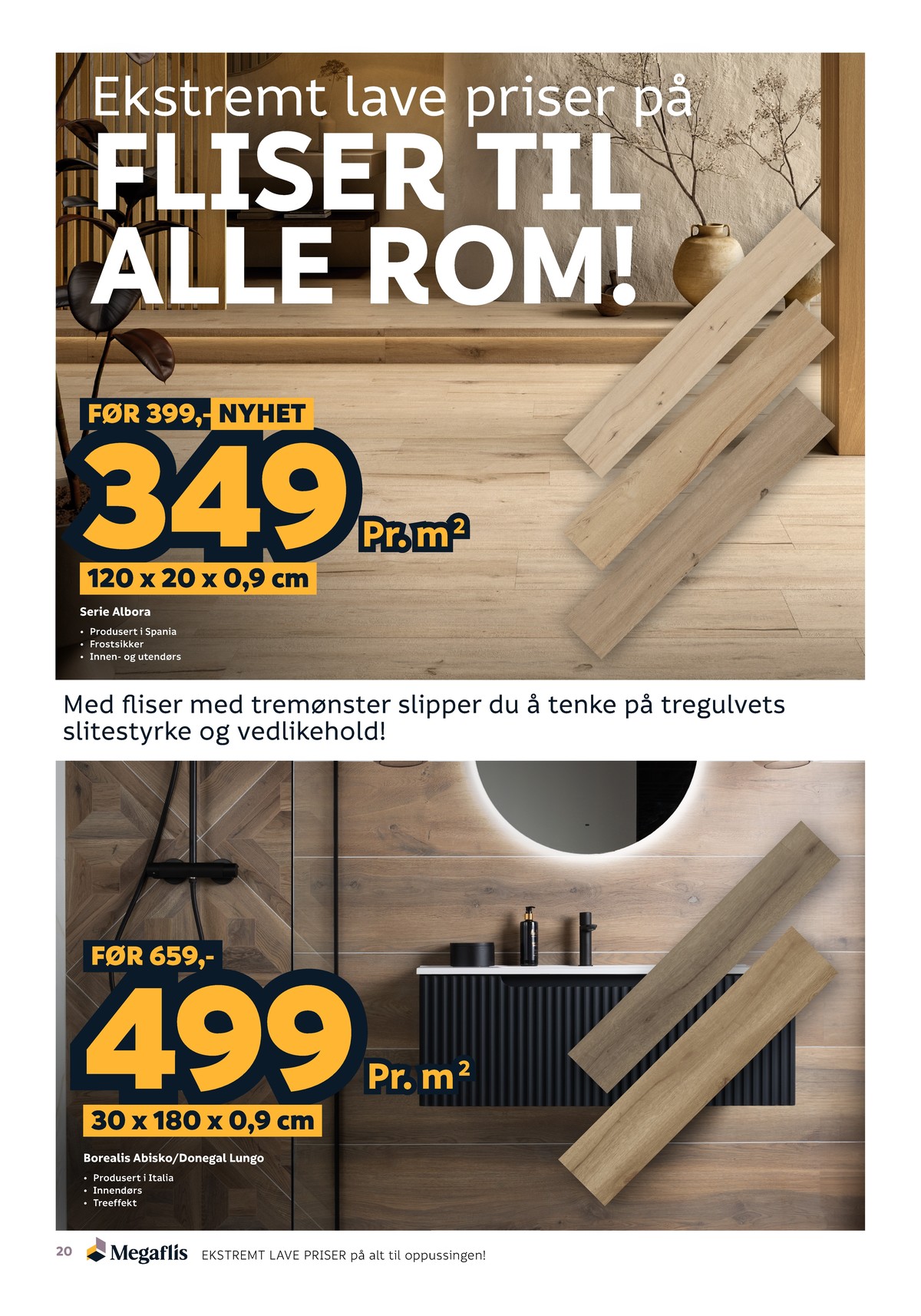 Ekstremt lave priser på
FLISER TIL
ALLE ROM!

FØR 399,- NYHET

349

Pr. $m^2$

120 x 20 x 0,9 cm

Serie Albora

• Produsert i Spania
• Frostsikker
• Innen- og utendørs

Med fliser med tremønster slipper du å tenke på tregulvets slitestyrke og vedlikehold!

FØR 659,-

499

Pr. $m^2$

30 x 180 x 0,9 cm

Borealis Abisko/Donegal Lungo

• Produsert i Italia
• Innendørs
• Treeffekt

20 Megaflis EKSTREMT LAVE PRISER på alt til oppussingen!